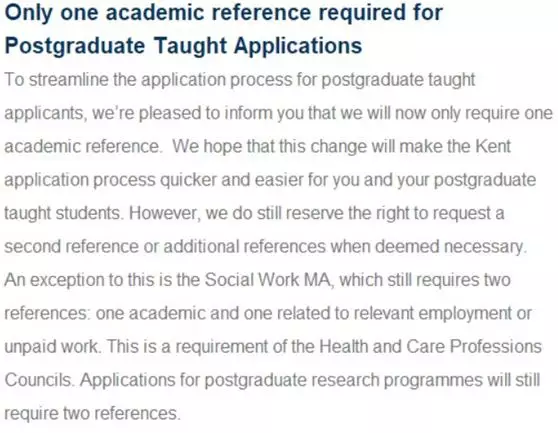 Only one academic reference required for Postgraduate Taught Applications

To streamline the application process for postgraduate taught applicants, we're pleased to inform you that we will now only require one academic reference. We hope that this change will make the Kent application process quicker and easier for you and your postgraduate taught students. However, we do still reserve the right to request a second reference or additional references when deemed necessary. An exception to this is the Social Work MA, which still requires two references: one academic and one related to relevant employment or unpaid work. This is a requirement of the Health and Care Professions Councils. Applications for postgraduate research programmes will still require two references.